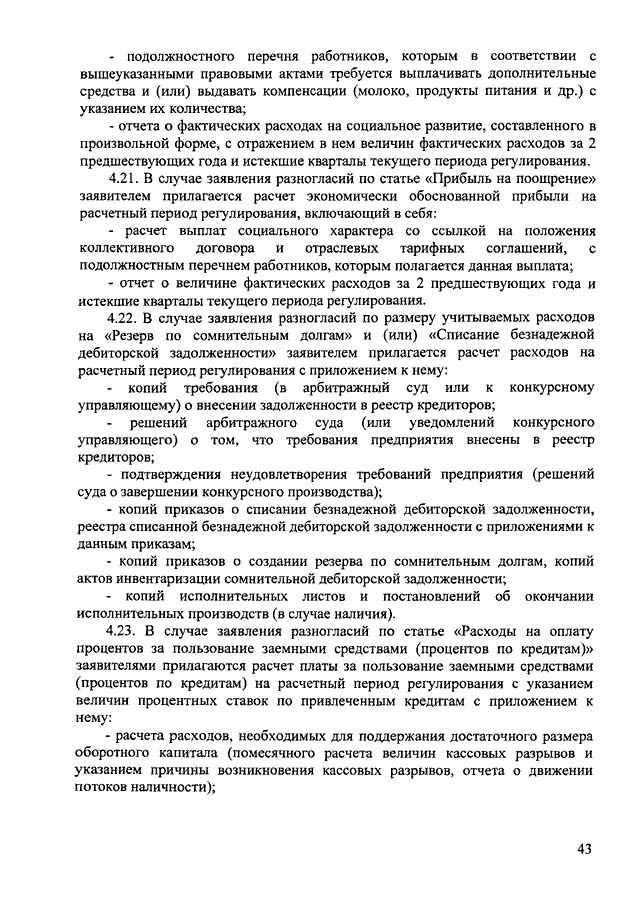 - подолжностного перечня работников, которым в соответствии с вышеуказанными правовыми актами требуется выплачивать дополнительные средства и (или) выдавать компенсации (молоко, продукты питания и др.) с указанием их количества;

- отчета о фактических расходах на социальное развитие, составленного в произвольной форме, с отражением в нем величин фактических расходов за 2 предшествующих года и истекшие кварталы текущего периода регулирования.

4.21. В случае заявления разногласий по статье «Прибыль на поощрение» заявителем прилагается расчет экономически обоснованной прибыли на расчетный период регулирования, включающий в себя:

- расчет выплат социального характера со ссылкой на положения коллективного договора и отраслевых тарифных соглашений, с подолжностным перечнем работников, которым полагается данная выплата;

- отчет о величине фактических расходов за 2 предшествующих года и истекшие кварталы текущего периода регулирования.

4.22. В случае заявления разногласий по размеру учитываемых расходов на «Резерв по сомнительным долгам» и (или) «Списание безнадежной дебиторской задолженности» заявителем прилагается расчет расходов на расчетный период регулирования с приложением к нему:

- копий требования (в арбитражный суд или к конкурсному управляющему) о внесении задолженности в реестр кредиторов;

- решений арбитражного суда (или уведомлений конкурсного управляющего) о том, что требования предприятия внесены в реестр кредиторов;

- подтверждения неудовлетворения требований предприятия (решений суда о завершении конкурсного производства);

- копий приказов о списании безнадежной дебиторской задолженности, реестра списанной безнадежной дебиторской задолженности с приложениями к данным приказам;

- копий приказов о создании резерва по сомнительным долгам, копий актов инвентаризации сомнительной дебиторской задолженности;

- копий исполнительных листов и постановлений об окончании исполнительных производств (в случае наличия).

4.23. В случае заявления разногласий по статье «Расходы на оплату процентов за пользование заемными средствами (процентов по кредитам)» заявителями прилагаются расчет платы за пользование заемными средствами (процентов по кредитам) на расчетный период регулирования с указанием величин процентных ставок по привлеченным кредитам с приложением к нему:

- расчета расходов, необходимых для поддержания достаточного размера оборотного капитала (помесячного расчета величин кассовых разрывов и указанием причины возникновения кассовых разрывов, отчета о движении потоков наличности);

43